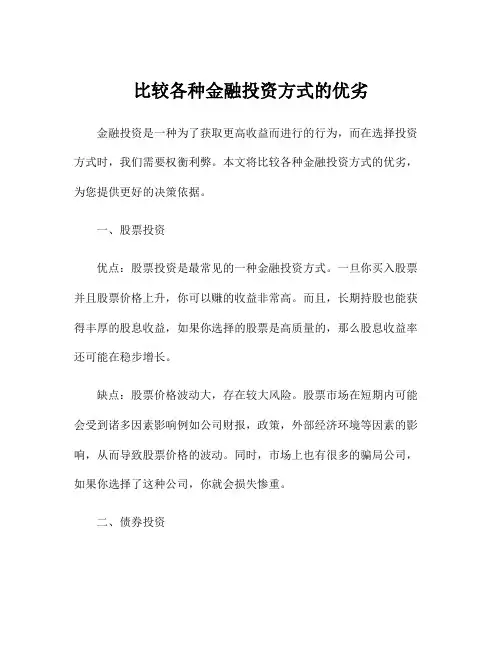 比较各种金融投资方式的优劣

金融投资是一种为了获取更高收益而进行的行为，而在选择投资方式时，我们需要权衡利弊。本文将比较各种金融投资方式的优劣，为您提供更好的决策依据。

一、股票投资

优点：股票投资是最常见的一种金融投资方式。一旦你买入股票并且股票价格上升，你可以赚的收益非常高。而且，长期持股也能获得丰厚的股息收益，如果你选择的股票是高质量的，那么股息收益率还可能在稳步增长。

缺点：股票价格波动大，存在较大风险。股票市场在短期内可能会受到诸多因素影响例如公司财报，政策，外部经济环境等因素的影响，从而导致股票价格的波动。同时，市场上也有很多的骗局公司，如果你选择了这种公司，你就会损失惨重。

二、债券投资